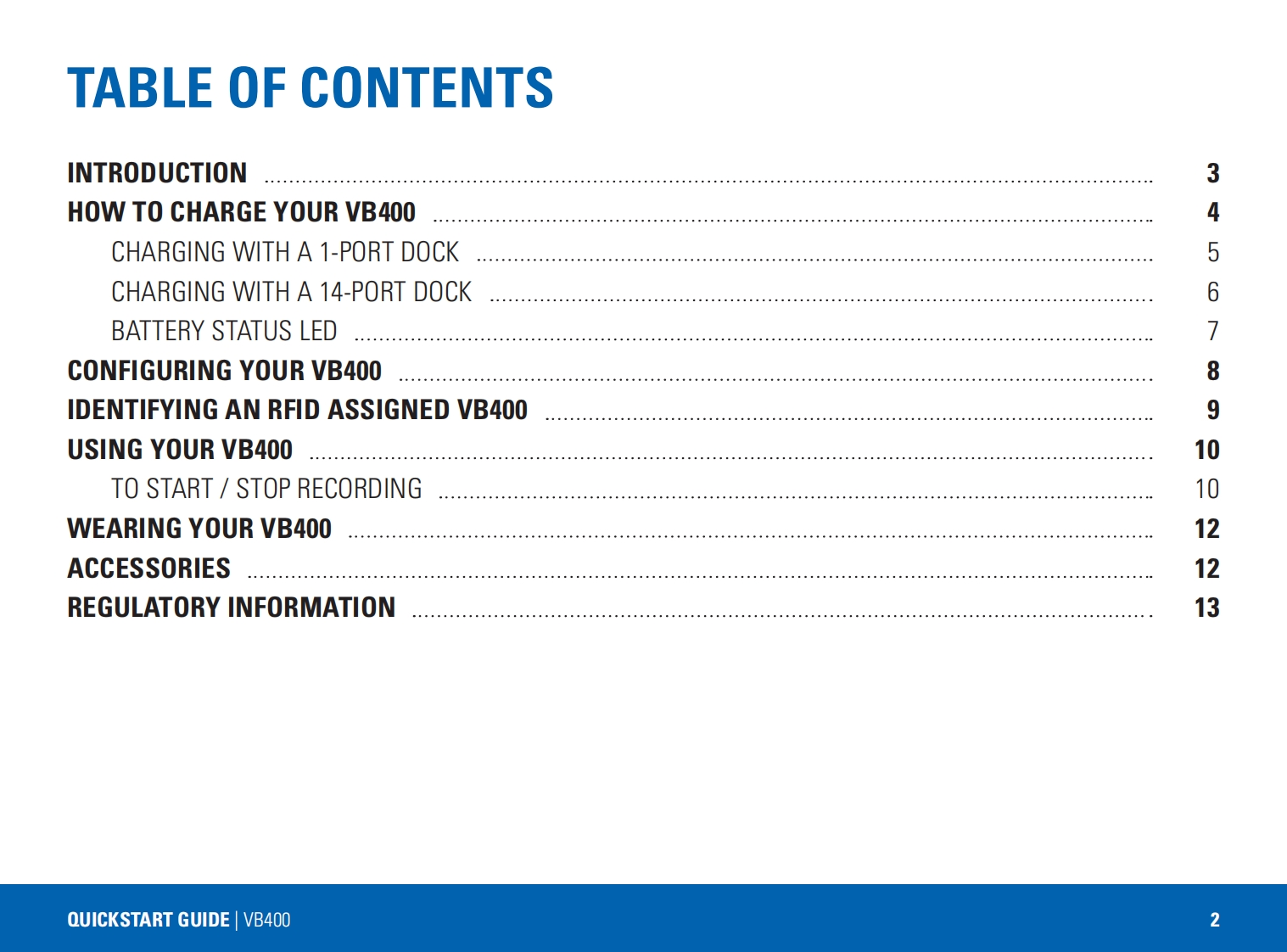 TABLE OF CONTENTS

INTRODUCTION 3
HOW TO CHARGE YOUR VB400 4
CHARGING WITH A 1-PORT DOCK 5
CHARGING WITH A 14-PORT DOCK 6
BATTERY STATUS LED 7
CONFIGURING YOUR VB400 8
IDENTIFYING AN RFID ASSIGNED VB400 9
USING YOUR VB400 10
TO START / STOP RECORDING 10
WEARING YOUR VB400 12
ACCESSORIES 12
REGULATORY INFORMATION 13

QUICKSTART GUIDE | VB400 2